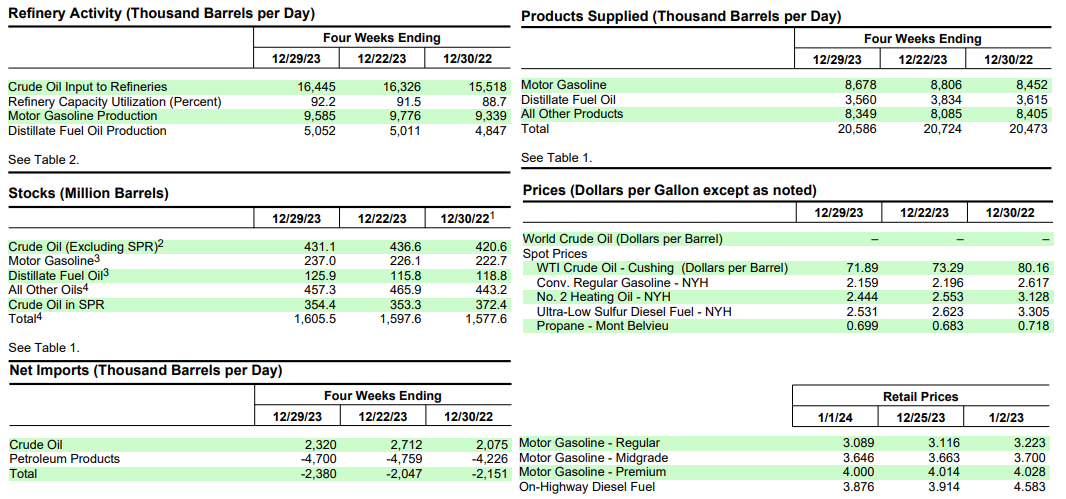 Refinery Activity (Thousand Barrels per Day)

| | Four Weeks Ending | | |
|---|---|---|---|
| | 12/29/23 | 12/22/23 | 12/30/22 |
| Crude Oil Input to Refineries | 16,445 | 16,326 | 15,518 |
| Refinery Capacity Utilization (Percent) | 92.2 | 91.5 | 88.7 |
| Motor Gasoline Production | 9,585 | 9,776 | 9,339 |
| Distillate Fuel Oil Production | 5,052 | 5,011 | 4,847 |

See Table 2.

Stocks (Million Barrels)

| | 12/29/23 | 12/22/23 | 12/30/22$^1$ |
|---|---|---|---|
| Crude Oil (Excluding SPR)$^2$ | 431.1 | 436.6 | 420.6 |
| Motor Gasoline$^3$ | 237.0 | 226.1 | 222.7 |
| Distillate Fuel Oil$^3$ | 125.9 | 115.8 | 118.8 |
| All Other Oils$^4$ | 457.3 | 465.9 | 443.2 |
| Crude Oil in SPR | 354.4 | 353.3 | 372.4 |
| Total$^4$ | 1,605.5 | 1,597.6 | 1,577.6 |

See Table 1.

Net Imports (Thousand Barrels per Day)

| | Four Weeks Ending | | |
|---|---|---|---|
| | 12/29/23 | 12/22/23 | 12/30/22 |
| Crude Oil | 2,320 | 2,712 | 2,075 |
| Petroleum Products | -4,700 | -4,759 | -4,226 |
| Total | -2,380 | -2,047 | -2,151 |

Products Supplied (Thousand Barrels per Day)

| | Four Weeks Ending | | |
|---|---|---|---|
| | 12/29/23 | 12/22/23 | 12/30/22 |
| Motor Gasoline | 8,678 | 8,806 | 8,452 |
| Distillate Fuel Oil | 3,560 | 3,834 | 3,615 |
| All Other Products | 8,349 | 8,085 | 8,405 |
| Total | 20,586 | 20,724 | 20,473 |

See Table 1.

Prices (Dollars per Gallon except as noted)

| | 12/29/23 | 12/22/23 | 12/30/22 |
|---|---|---|---|
| World Crude Oil (Dollars per Barrel) | – | – | – |
| Spot Prices | | | |
| WTI Crude Oil - Cushing (Dollars per Barrel) | 71.89 | 73.29 | 80.16 |
| Conv. Regular Gasoline - NYH | 2.159 | 2.196 | 2.617 |
| No. 2 Heating Oil - NYH | 2.444 | 2.553 | 3.128 |
| Ultra-Low Sulfur Diesel Fuel - NYH | 2.531 | 2.623 | 3.305 |
| Propane - Mont Belvieu | 0.699 | 0.683 | 0.718 |

| | Retail Prices | | |
|---|---|---|---|
| | 1/1/24 | 12/25/23 | 1/2/23 |
| Motor Gasoline - Regular | 3.089 | 3.116 | 3.223 |
| Motor Gasoline - Midgrade | 3.646 | 3.663 | 3.700 |
| Motor Gasoline - Premium | 4.000 | 4.014 | 4.028 |
| On-Highway Diesel Fuel | 3.876 | 3.914 | 4.583 |